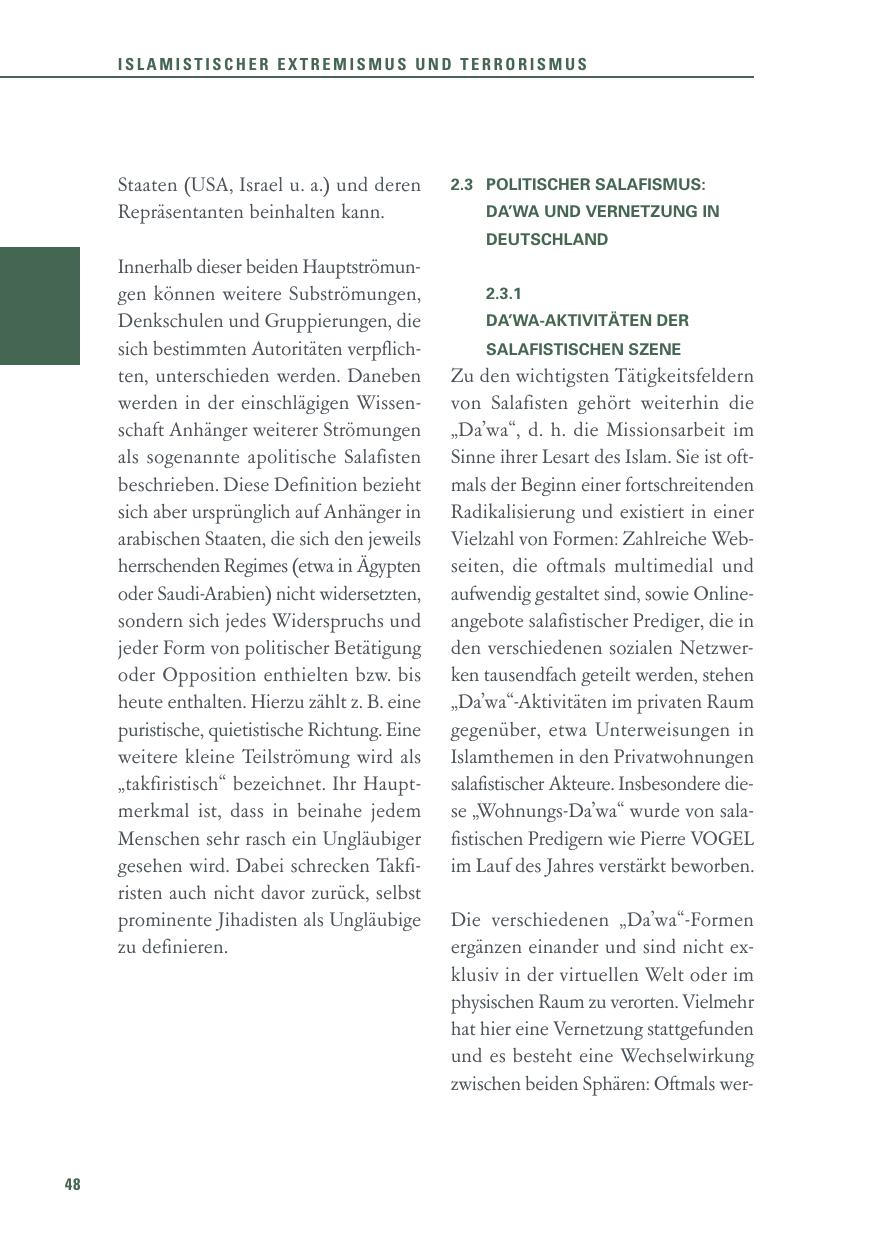 ISLAMISTISCHER EXTREMISMUS UND TERRORISMUS

Staaten (USA, Israel u. a.) und deren Repräsentanten beinhalten kann.

Innerhalb dieser beiden Hauptströmungen können weitere Subströmungen, Denkschulen und Gruppierungen, die sich bestimmten Autoritäten verpflichten, unterschieden werden. Daneben werden in der einschlägigen Wissenschaft Anhänger weiterer Strömungen als sogenannte apolitische Salafisten beschrieben. Diese Definition bezieht sich aber ursprünglich auf Anhänger in arabischen Staaten, die sich den jeweils herrschenden Regimes (etwa in Ägypten oder Saudi-Arabien) nicht widersetzten, sondern sich jedes Widerspruchs und jeder Form von politischer Betätigung oder Opposition enthielten bzw. bis heute enthalten. Hierzu zählt z. B. eine puristische, quietistische Richtung. Eine weitere kleine Teilströmung wird als „takfiristisch“ bezeichnet. Ihr Hauptmerkmal ist, dass in beinahe jedem Menschen sehr rasch ein Ungläubiger gesehen wird. Dabei schrecken Takfiristen auch nicht davor zurück, selbst prominente Jihadisten als Ungläubige zu definieren.

2.3 POLITISCHER SALAFISMUS: DA’WA UND VERNETZUNG IN DEUTSCHLAND

2.3.1
DA’WA-AKTIVITÄTEN DER SALAFISTISCHEN SZENE

Zu den wichtigsten Tätigkeitsfeldern von Salafisten gehört weiterhin die „Da’wa“, d. h. die Missionsarbeit im Sinne ihrer Lesart des Islam. Sie ist oftmals der Beginn einer fortschreitenden Radikalisierung und existiert in einer Vielzahl von Formen: Zahlreiche Webseiten, die oftmals multimedial und aufwendig gestaltet sind, sowie Onlineangebote salafistischer Prediger, die in den verschiedenen sozialen Netzwerken tausendfach geteilt werden, stehen „Da’wa“-Aktivitäten im privaten Raum gegenüber, etwa Unterweisungen in Islamthemen in den Privatwohnungen salafistischer Akteure. Insbesondere diese „Wohnungs-Da’wa“ wurde von salafistischen Predigern wie Pierre VOGEL im Lauf des Jahres verstärkt beworben.

Die verschiedenen „Da’wa“-Formen ergänzen einander und sind nicht exklusiv in der virtuellen Welt oder im physischen Raum zu verorten. Vielmehr hat hier eine Vernetzung stattgefunden und es besteht eine Wechselwirkung zwischen beiden Sphären: Oftmals wer-

48